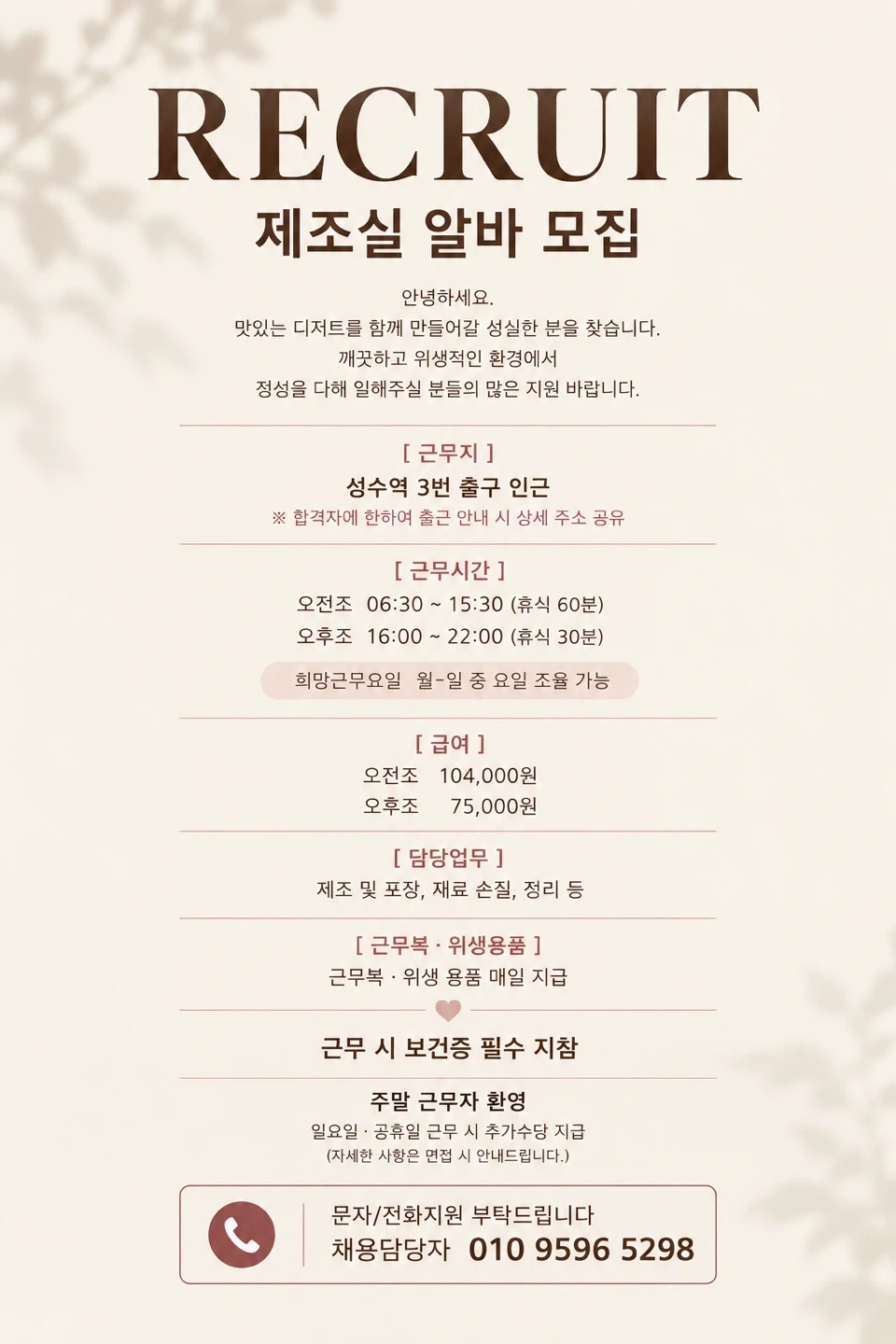 RECRUIT
제조실 알바 모집

안녕하세요.
맛있는 디저트를 함께 만들어갈 성실한 분을 찾습니다.
깨끗하고 위생적인 환경에서
정성을 다해 일해주실 분들의 많은 지원 바랍니다.

[ 근무지 ]
성수역 3번 출구 인근
※ 합격자에 한하여 출근 안내 시 상세 주소 공유

[ 근무시간 ]
오전조 06:30 ~ 15:30 (휴식 60분)
오후조 16:00 ~ 22:00 (휴식 30분)
희망근무요일 월-일 중 요일 조율 가능

[ 급여 ]
오전조 104,000원
오후조 75,000원

[ 담당업무 ]
제조 및 포장, 재료 손질, 정리 등

[ 근무복 · 위생용품 ]
근무복 · 위생 용품 매일 지급

근무 시 보건증 필수 지참

주말 근무자 환영
일요일 · 공휴일 근무 시 추가수당 지급
(자세한 사항은 면접 시 안내드립니다.)

문자/전화지원 부탁드립니다
채용담당자 010 9596 5298